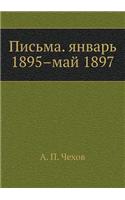 Письма. январь 1895–май 1897

А. П. Чехов